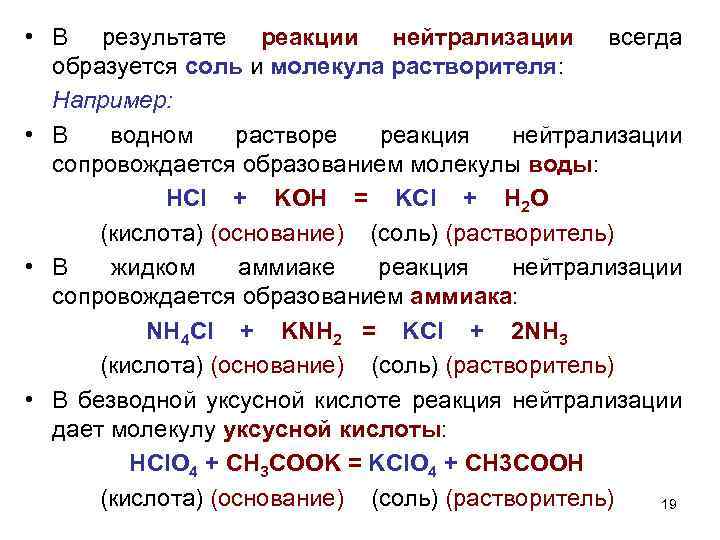 • В результате реакции нейтрализации всегда образуется соль и молекула растворителя:

Например:

• В водном растворе реакция нейтрализации сопровождается образованием молекулы воды:

$HCl + KOH = KCl + H_2O$

(кислота) (основание) (соль) (растворитель)

• В жидком аммиаке реакция нейтрализации сопровождается образованием аммиака:

$NH_4Cl + KNH_2 = KCl + 2NH_3$

(кислота) (основание) (соль) (растворитель)

• В безводной уксусной кислоте реакция нейтрализации дает молекулу уксусной кислоты:

$HClO_4 + CH_3COOK = KClO_4 + CH3COOH$

(кислота) (основание) (соль) (растворитель)

19